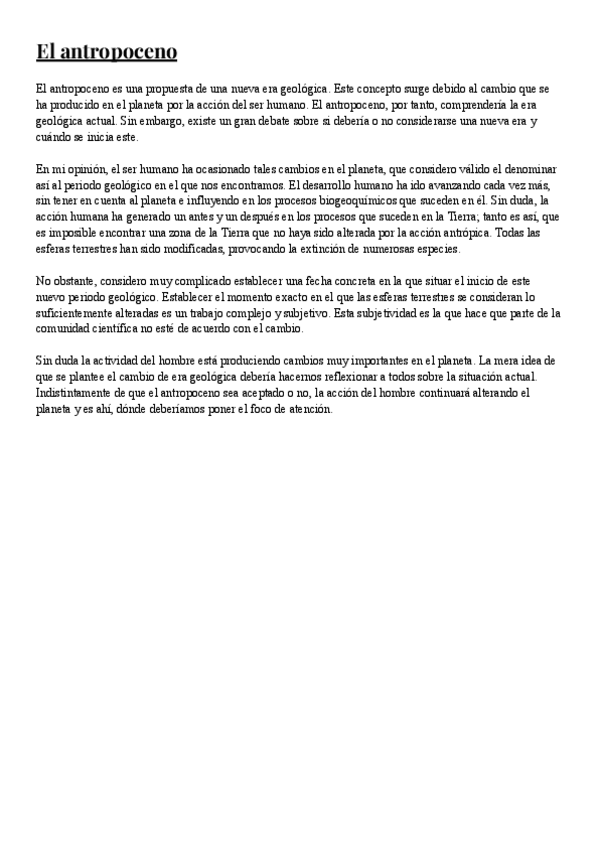 El antropoceno

El antropoceno es una propuesta de una nueva era geológica. Este concepto surge debido al cambio que se ha producido en el planeta por la acción del ser humano. El antropoceno, por tanto, comprendería la era geológica actual. Sin embargo, existe un gran debate sobre si debería o no considerarse una nueva era y cuándo se inicia este.

En mi opinión, el ser humano ha ocasionado tales cambios en el planeta, que considero válido el denominar así al periodo geológico en el que nos encontramos. El desarrollo humano ha ido avanzando cada vez más, sin tener en cuenta al planeta e influyendo en los procesos biogeoquímicos que suceden en él. Sin duda, la acción humana ha generado un antes y un después en los procesos que suceden en la Tierra; tanto es así, que es imposible encontrar una zona de la Tierra que no haya sido alterada por la acción antrópica. Todas las esferas terrestres han sido modificadas, provocando la extinción de numerosas especies.

No obstante, considero muy complicado establecer una fecha concreta en la que situar el inicio de este nuevo periodo geológico. Establecer el momento exacto en el que las esferas terrestres se consideran lo suficientemente alteradas es un trabajo complejo y subjetivo. Esta subjetividad es la que hace que parte de la comunidad científica no esté de acuerdo con el cambio.

Sin duda la actividad del hombre está produciendo cambios muy importantes en el planeta. La mera idea de que se plantee el cambio de era geológica debería hacernos reflexionar a todos sobre la situación actual. Indistintamente de que el antropoceno sea aceptado o no, la acción del hombre continuará alterando el planeta y es ahí, dónde deberíamos poner el foco de atención.